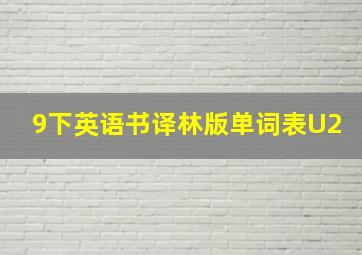 9下英语书译林版单词表U2